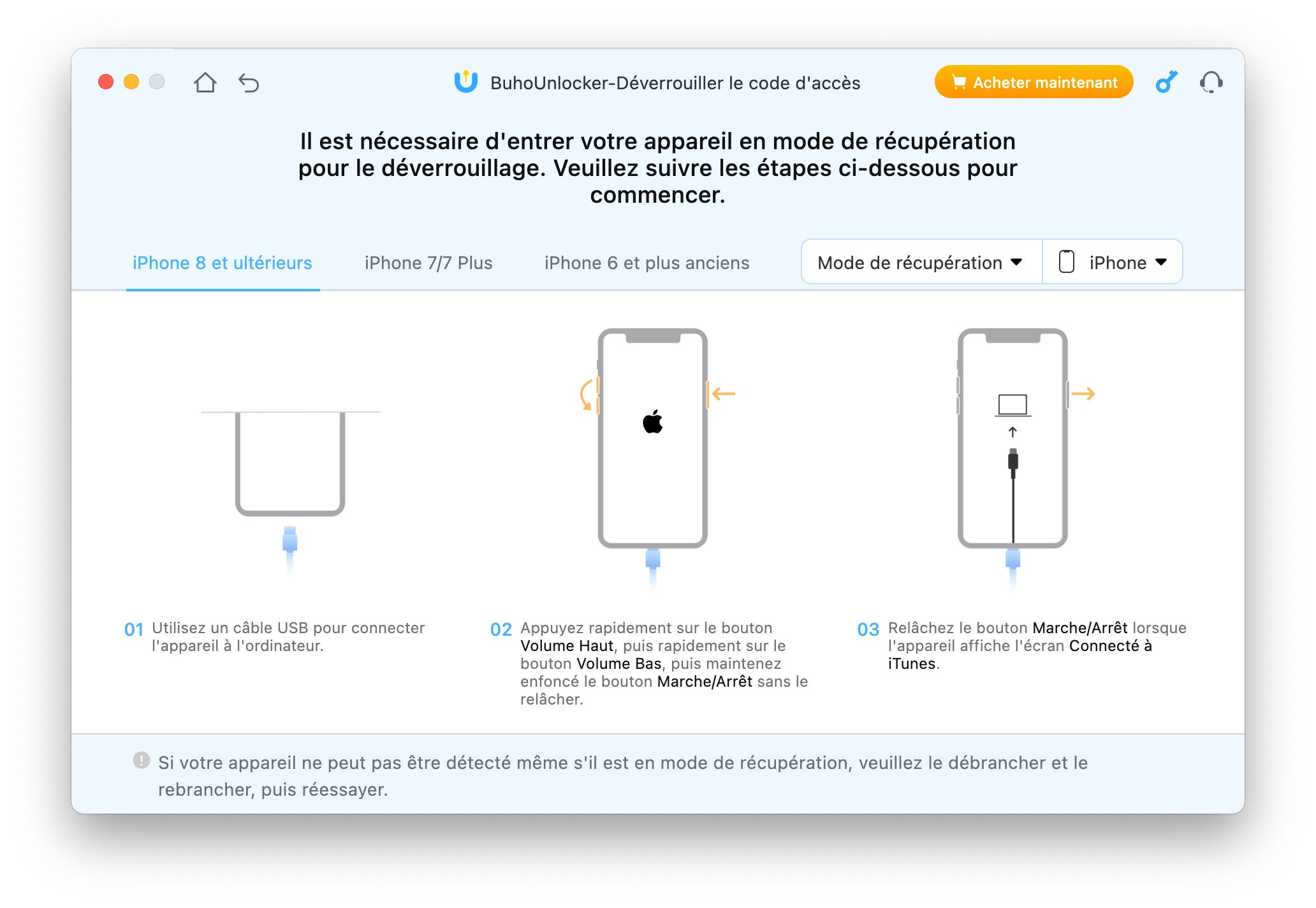 BuhoUnlocker-Déverrouiller le code d'accès

Acheter maintenant

Il est nécessaire d'entrer votre appareil en mode de récupération pour le déverrouillage. Veuillez suivre les étapes ci-dessous pour commencer.

iPhone 8 et ultérieurs
iPhone 7/7 Plus
iPhone 6 et plus anciens
Mode de récupération
iPhone

01 Utilisez un câble USB pour connecter l'appareil à l'ordinateur.

02 Appuyez rapidement sur le bouton Volume Haut, puis rapidement sur le bouton Volume Bas, puis maintenez enfoncé le bouton Marche/Arrêt sans le relâcher.

03 Relâchez le bouton Marche/Arrêt lorsque l'appareil affiche l'écran Connecté à iTunes.

Si votre appareil ne peut pas être détecté même s'il est en mode de récupération, veuillez le débrancher et le rebrancher, puis réessayer.